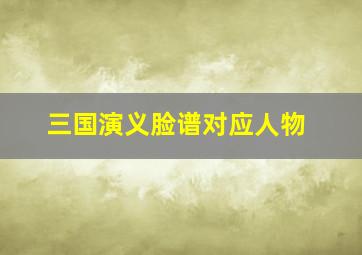 三国演义脸谱对应人物